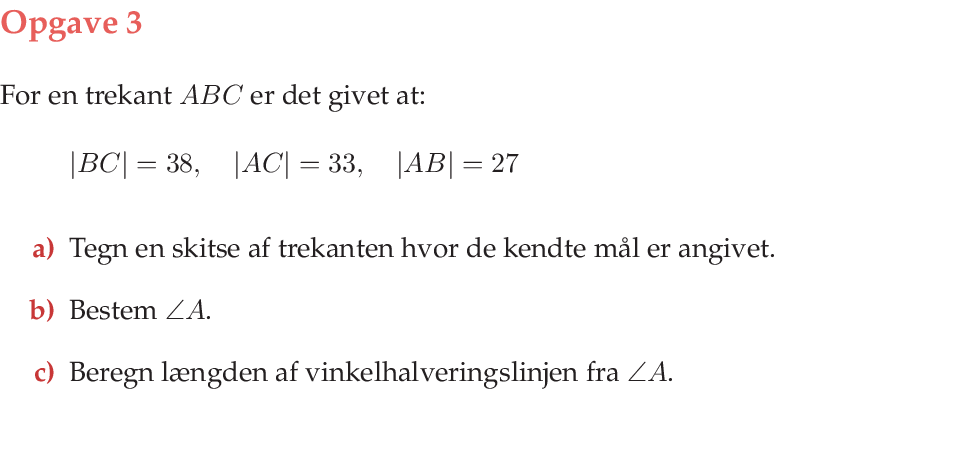 Opgave 3

For en trekant $ABC$ er det givet at:

$|BC| = 38, \quad |AC| = 33, \quad |AB| = 27$

a) Tegn en skitse af trekanten hvor de kendte mål er angivet.

b) Bestem $\angle A$.

c) Beregn længden af vinkelhalveringslinjen fra $\angle A$.